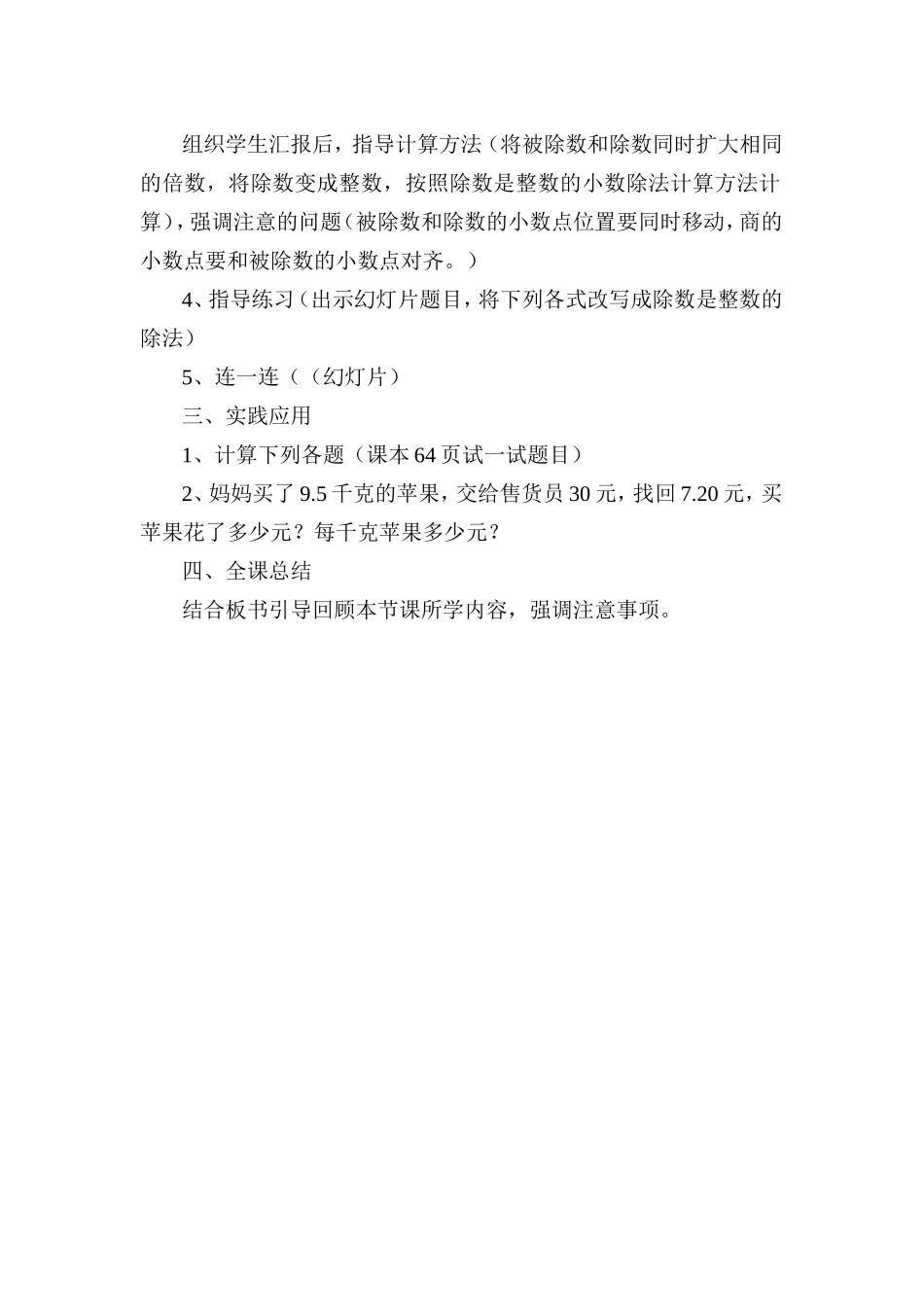 组织学生汇报后，指导计算方法（将被除数和除数同时扩大相同的倍数，将除数变成整数，按照除数是整数的小数除法计算方法计算），强调注意的问题（被除数和除数的小数点位置要同时移动，商的小数点要和被除数的小数点对齐。）

4、指导练习（出示幻灯片题目，将下列各式改写成除数是整数的除法）

5、连一连（（幻灯片）

三、实践应用

1、计算下列各题（课本 64 页试一试题目）

2、妈妈买了 9.5 千克的苹果，交给售货员 30 元，找回 7.20 元，买苹果花了多少元？每千克苹果多少元？

四、全课总结

结合板书引导回顾本节课所学内容，强调注意事项。